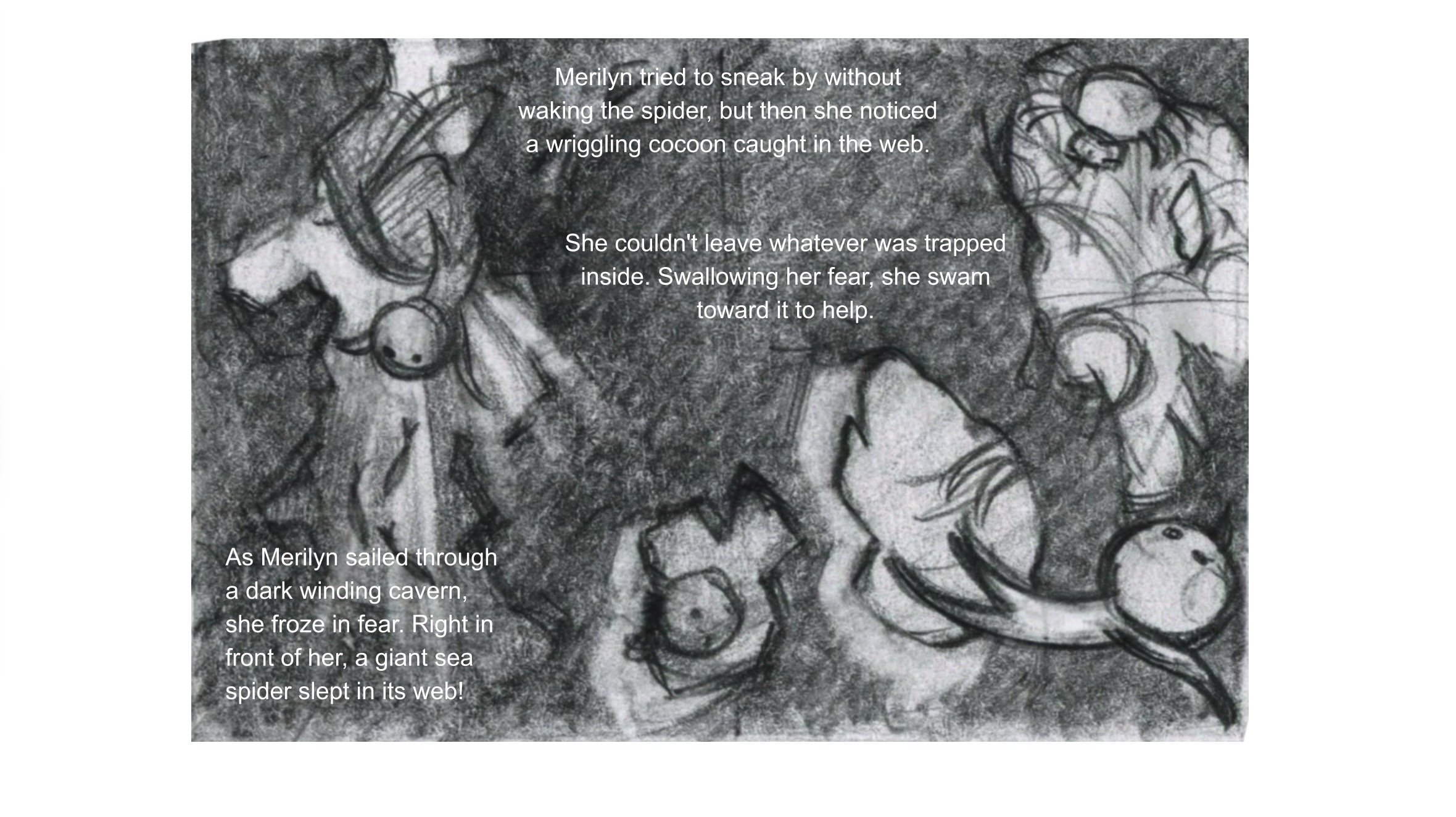 Merilyn tried to sneak by without waking the spider, but then she noticed a wriggling cocoon caught in the web.

She couldn't leave whatever was trapped inside. Swallowing her fear, she swam toward it to help.

As Merilyn sailed through a dark winding cavern, she froze in fear. Right in front of her, a giant sea spider slept in its web!